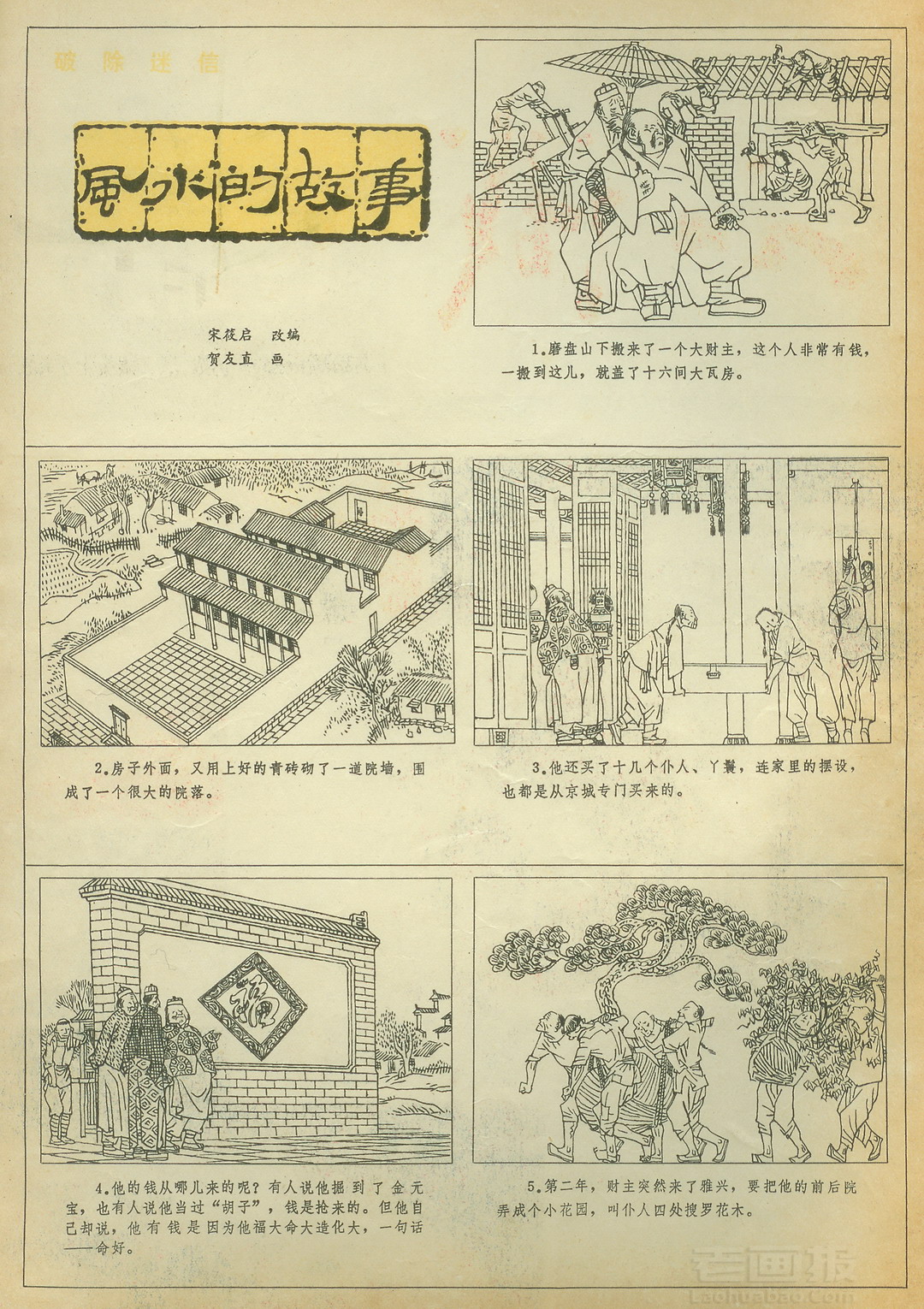 破除迷信

风水的故事

宋筱启　改编
贺友直　画

1.磨盘山下搬来了一个大财主，这个人非常有钱，一搬到这儿，就盖了十六间大瓦房。

2.房子外面，又用上好的青砖砌了一道院墙，围成了一个很大的院落。

3.他还买了十几个仆人、丫鬟，连家里的摆设，也都是从京城专门买来的。

福

4.他的钱从哪儿来的呢？有人说他掘到了金元宝，也有人说他当过“胡子”，钱是抢来的。但他自己却说，他有钱是因为他福大命大造化大，一句话——命好。

5.第二年，财主突然来了雅兴，要把他的前后院弄成个小花园，叫仆人四处搜罗花木。

老画报
Laohuabao.Com